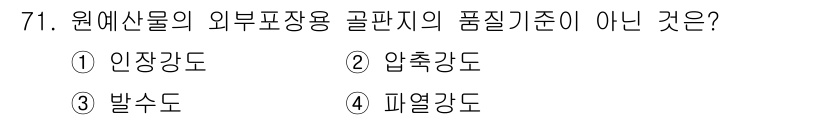 71. 원예산물의 외부포장용 골판지의 품질기준이 아닌 것은?

① 인장강도 ② 압축강도

③ 발수도 ④ 파열강도